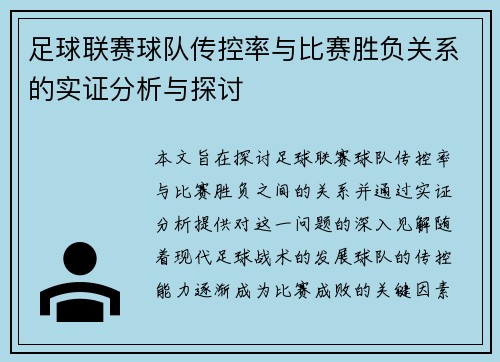 足球联赛球队传控率与比赛胜负关系的实证分析与探讨

本文旨在探讨足球联赛球队传控率与比赛胜负之间的关系并通过实证分析提供对这一问题的深入见解随着现代足球战术的发展球队的传控能力逐渐成为比赛成败的关键因素